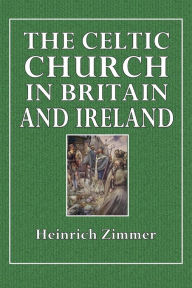 THE CELTIC CHURCH IN BRITAIN AND IRELAND

Heinrich Zimmer